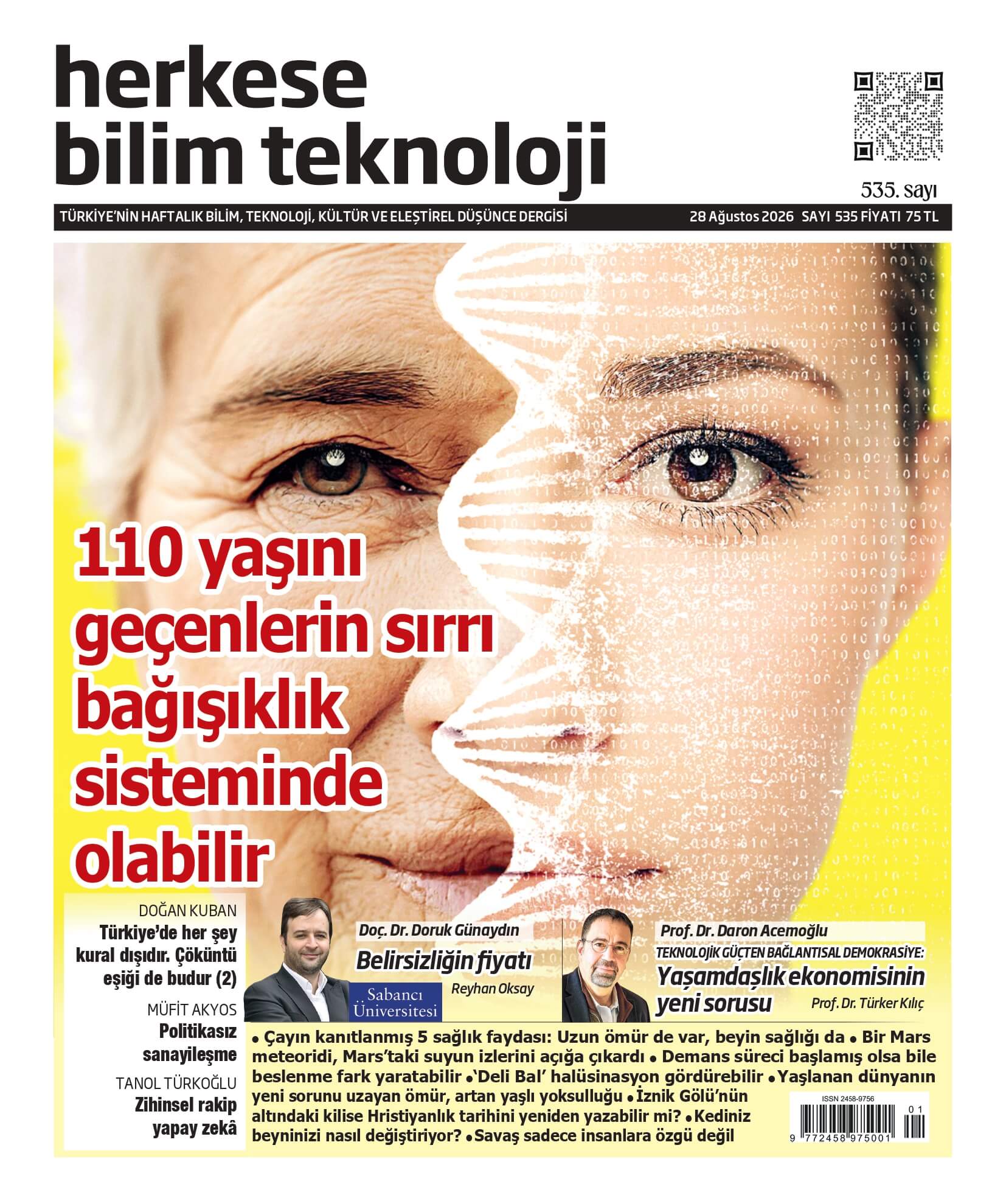 herkese
bilim teknoloji

535. sayı

TÜRKİYE'NİN HAFTALIK BİLİM, TEKNOLOJİ, KÜLTÜR VE ELEŞTİREL DÜŞÜNCE DERGİSİ

28 Ağustos 2026 SAYI 535 FİYATI 75 TL

110 yaşını geçenlerin sırrı bağışıklık sisteminde olabilir

DOĞAN KUBAN
Türkiye'de her şey kural dışıdır. Çöküntü eşiği de budur (2)

MÜFİT AKYOS
Politikasız sanayileşme

TANOL TÜRKOĞLU
Zihinsel rakip yapay zekâ

Doç. Dr. Doruk Günaydın
Belirsizliğin fiyatı
Reyhan Oksay
Sabancı Üniversitesi

Prof. Dr. Daron Acemoğlu
TEKNOLOJİK GÜÇTEN BAĞLANTISAL DEMOKRASİYE:
Yaşamdaşlık ekonomisinin yeni sorusu
Prof. Dr. Türker Kılıç

• Çayın kanıtlanmış 5 sağlık faydası: Uzun ömür de var, beyin sağlığı da • Bir Mars meteoridi, Mars'taki suyun izlerini açığa çıkardı • Demans süreci başlamış olsa bile beslenme fark yaratabilir • 'Deli Bal' halüsinasyon gördürebilir • Yaşlanan dünyanın yeni sorunu uzayan ömür, artan yaşlı yoksulluğu • İznik Gölü'nün altındaki kilise Hristiyanlık tarihini yeniden yazabilir mi? • Kediniz beyninizi nasıl değiştiriyor? • Savaş sadece insanlara özgü değil

ISSN 2458-9756
01
9 772458 975001